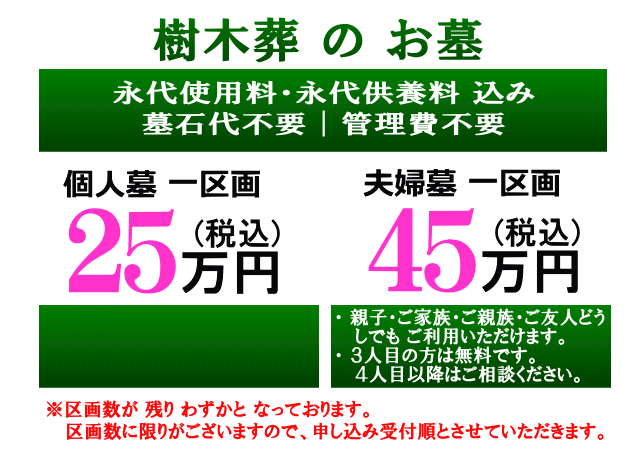 樹木葬 の お墓

永代使用料・永代供養料 込み
墓石代不要 | 管理費不要

個人墓 一区画
25万円（税込）

夫婦墓 一区画
45万円（税込）

・親子・ご家族・ご親族・ご友人どうしでも ご利用いただけます。
・3人目の方は無料です。
4人目以降はご相談ください。

※区画数が 残り わずかと なっております。
区画数に限りがございますので、申し込み受付順とさせていただきます。